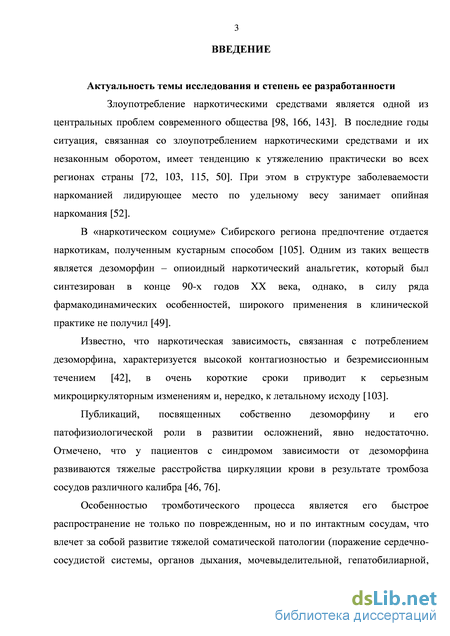 3

ВВЕДЕНИЕ

Актуальность темы исследования и степень ее разработанности

Злоупотребление наркотическими средствами является одной из центральных проблем современного общества [98, 166, 143]. В последние годы ситуация, связанная со злоупотреблением наркотическими средствами и их незаконным оборотом, имеет тенденцию к утяжелению практически во всех регионах страны [72, 103, 115, 50]. При этом в структуре заболеваемости наркоманией лидирующее место по удельному весу занимает опийная наркомания [52].

В «наркотическом социуме» Сибирского региона предпочтение отдается наркотикам, полученным кустарным способом [105]. Одним из таких веществ является дезоморфин – опиоидный наркотический анальгетик, который был синтезирован в конце 90-х годов XX века, однако, в силу ряда фармакодинамических особенностей, широкого применения в клинической практике не получил [49].

Известно, что наркотическая зависимость, связанная с потреблением дезоморфина, характеризуется высокой контагиозностью и безремиссионным течением [42], в очень короткие сроки приводит к серьезным микроциркуляторным изменениям и, нередко, к летальному исходу [103].

Публикаций, посвященных собственно дезоморфину и его патофизиологической роли в развитии осложнений, явно недостаточно. Отмечено, что у пациентов с синдромом зависимости от дезоморфина развиваются тяжелые расстройства циркуляции крови в результате тромбоза сосудов различного калибра [46, 76].

Особенностью тромботического процесса является его быстрое распространение не только по поврежденным, но и по интактным сосудам, что влечет за собой развитие тяжелой соматической патологии (поражение сердечно-сосудистой системы, органов дыхания, мочевыделительной, гепатобилиарной,

dsLib.net
библиотека диссертаций